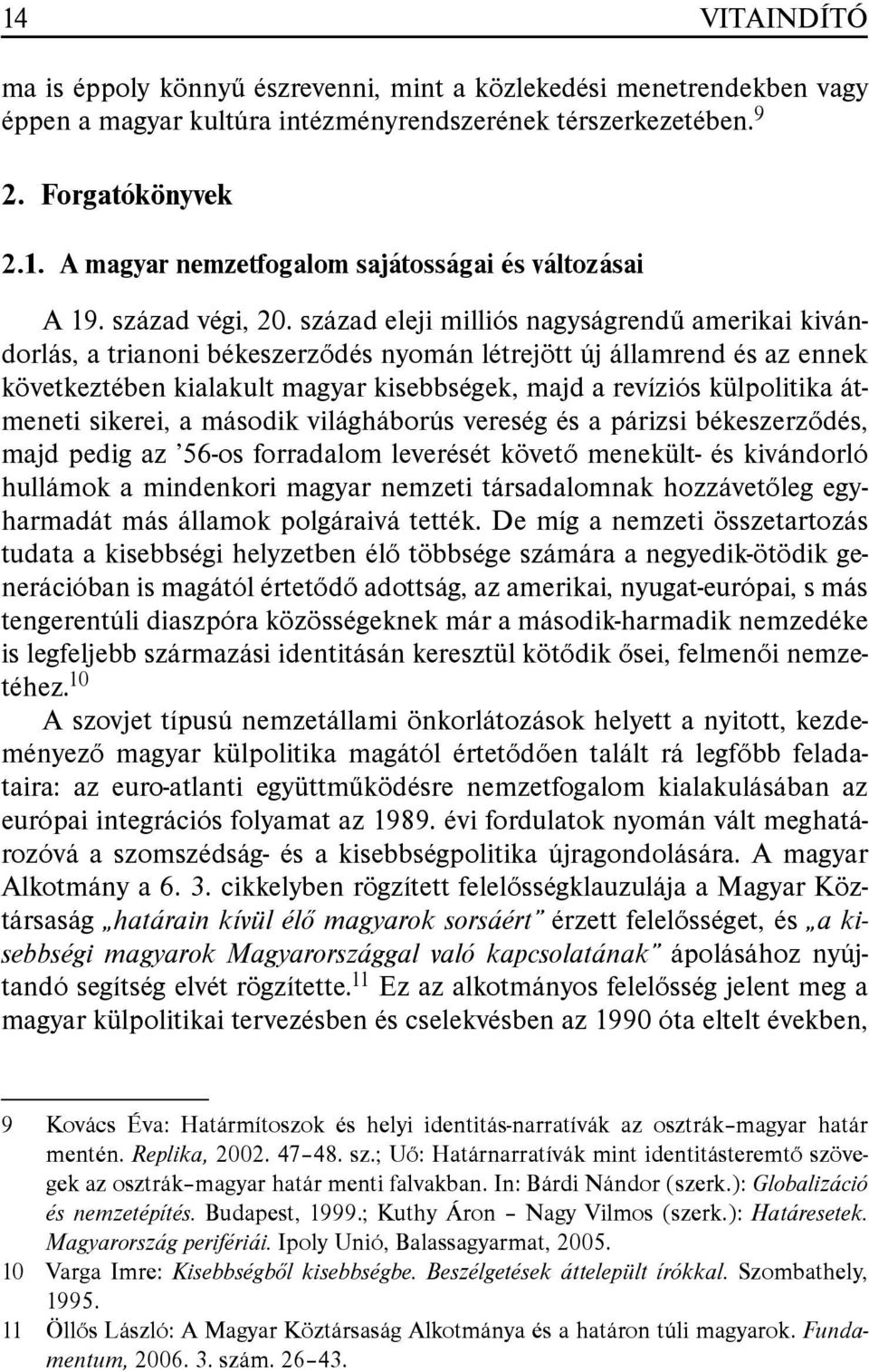 14 VITAINDÍTÓ

ma is éppoly könnyű észrevenni, mint a közlekedési menetrendekben vagy éppen a magyar kultúra intézményrendszerének térszerkezetében.$^{9}$

2. Forgatókönyvek

2.1. A magyar nemzetfogalom sajátosságai és változásai

A 19. század végi, 20. század eleji milliós nagyságrendű amerikai kivándorlás, a trianoni békeszerződés nyomán létrejött új államrend és az ennek következtében kialakult magyar kisebbségek, majd a revíziós külpolitika átmeneti sikerei, a második világháborús vereség és a párizsi békeszerződés, majd pedig az ’56-os forradalom leverését követő menekült- és kivándorló hullámok a mindenkori magyar nemzeti társadalomnak hozzávetőleg egyharmadát más államok polgáraivá tették. De míg a nemzeti összetartozás tudata a kisebbségi helyzetben élő többsége számára a negyedik-ötödik generációban is magától értetődő adottság, az amerikai, nyugat-európai, s más tengerentúli diaszpóra közösségeknek már a második-harmadik nemzedéke is legfeljebb származási identitásán keresztül kötődik ősei, felmenői nemzetéhez.$^{10}$

A szovjet típusú nemzetállami önkorlátozások helyett a nyitott, kezdeményező magyar külpolitika magától értetődően talált rá legfőbb feladataira: az euro-atlanti együttműködésre nemzetfogalom kialakulásában az európai integrációs folyamat az 1989. évi fordulatok nyomán vált meghatározóvá a szomszédság- és a kisebbségpolitika újragondolására. A magyar Alkotmány a 6. 3. cikkelyben rögzített felelősségklauzulája a Magyar Köztársaság „határain kívül élő magyarok sorsáért” érzett felelősséget, és „a kisebbségi magyarok Magyarországgal való kapcsolatának” ápolásához nyújtandó segítség elvét rögzítette.$^{11}$ Ez az alkotmányos felelősség jelent meg a magyar külpolitikai tervezésben és cselekvésben az 1990 óta eltelt években,

9 Kovács Éva: Határmítoszok és helyi identitás-narratívák az osztrák–magyar határ mentén. Replika, 2002. 47–48. sz.; Uő: Határnarratívák mint identitásteremtő szövegek az osztrák–magyar határ menti falvakban. In: Bárdi Nándor (szerk.): Globalizáció és nemzetépítés. Budapest, 1999.; Kuthy Áron – Nagy Vilmos (szerk.): Határesetek. Magyarország perifériái. Ipoly Unió, Balassagyarmat, 2005.

10 Varga Imre: Kisebbségből kisebbségbe. Beszélgetések áttelepült írókkal. Szombathely, 1995.

11 Öllős László: A Magyar Köztársaság Alkotmánya és a határon túli magyarok. Fundamentum, 2006. 3. szám. 26–43.